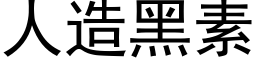 人造黑素